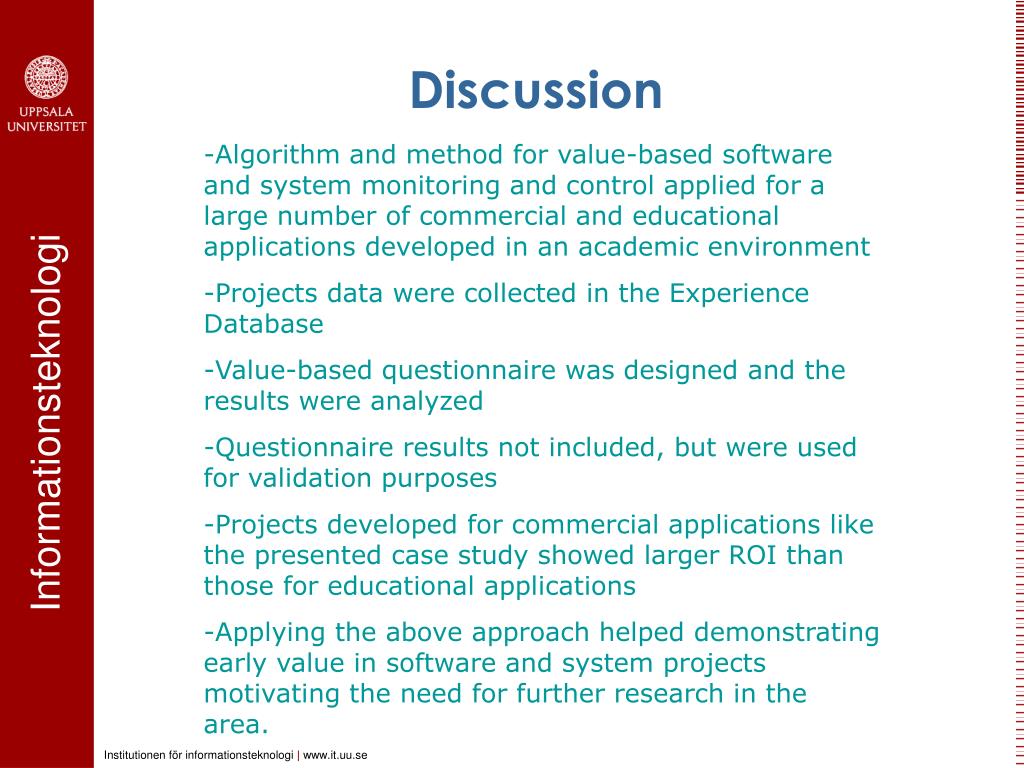 UPPSALA UNIVERSITET

Informationsteknologi

Discussion

-Algorithm and method for value-based software and system monitoring and control applied for a large number of commercial and educational applications developed in an academic environment

-Projects data were collected in the Experience Database

-Value-based questionnaire was designed and the results were analyzed

-Questionnaire results not included, but were used for validation purposes

-Projects developed for commercial applications like the presented case study showed larger ROI than those for educational applications

-Applying the above approach helped demonstrating early value in software and system projects motivating the need for further research in the area.

Institutionen för informationsteknologi | www.it.uu.se